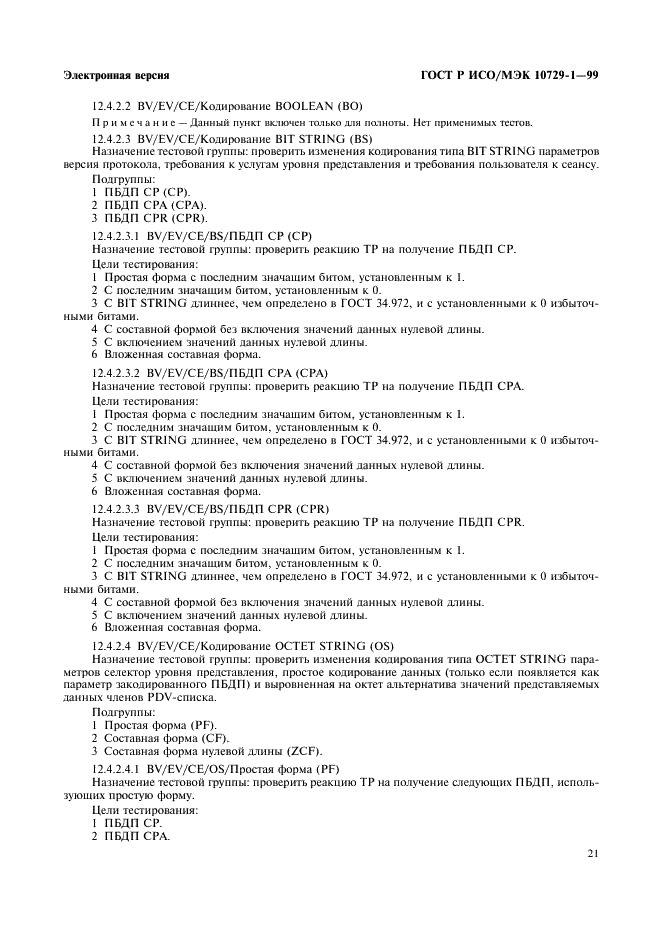 Электронная версия

ГОСТ Р ИСО/МЭК 10729-1—99

12.4.2.2 BV/EV/CE/Кодирование BOOLEAN (BO)

Примечание — Данный пункт включен только для полноты. Нет применимых тестов.

12.4.2.3 BV/EV/CE/Кодирование BIT STRING (BS)

Назначение тестовой группы: проверить изменения кодирования типа BIT STRING параметров версия протокола, требования к услугам уровня представления и требования пользователя к сеансу.

Подгруппы:
1 ПБДП CP (CP).
2 ПБДП CPA (CPA).
3 ПБДП CPR (CPR).

12.4.2.3.1 BV/EV/CE/BS/ПБДП CP (CP)

Назначение тестовой группы: проверить реакцию ТР на получение ПБДП CP.

Цели тестирования:
1 Простая форма с последним значащим битом, установленным к 1.
2 С последним значащим битом, установленным к 0.
3 С BIT STRING длиннее, чем определено в ГОСТ 34.972, и с установленными к 0 избыточными битами.
4 С составной формой без включения значений данных нулевой длины.
5 С включением значений данных нулевой длины.
6 Вложенная составная форма.

12.4.2.3.2 BV/EV/CE/BS/ПБДП CPA (CPA)

Назначение тестовой группы: проверить реакцию ТР на получение ПБДП CPA.

Цели тестирования:
1 Простая форма с последним значащим битом, установленным к 1.
2 С последним значащим битом, установленным к 0.
3 С BIT STRING длиннее, чем определено в ГОСТ 34.972, и с установленными к 0 избыточными битами.
4 С составной формой без включения значений данных нулевой длины.
5 С включением значений данных нулевой длины.
6 Вложенная составная форма.

12.4.2.3.3 BV/EV/CE/BS/ПБДП CPR (CPR)

Назначение тестовой группы: проверить реакцию ТР на получение ПБДП CPR.

Цели тестирования:
1 Простая форма с последним значащим битом, установленным к 1.
2 С последним значащим битом, установленным к 0.
3 С BIT STRING длиннее, чем определено в ГОСТ 34.972, и с установленными к 0 избыточными битами.
4 С составной формой без включения значений данных нулевой длины.
5 С включением значений данных нулевой длины.
6 Вложенная составная форма.

12.4.2.4 BV/EV/CE/Кодирование OCTET STRING (OS)

Назначение тестовой группы: проверить изменения кодирования типа OCTET STRING параметров селектор уровня представления, простое кодирование данных (только если появляется как параметр закодированного ПБДП) и выровненная на октет альтернатива значений представляемых данных членов PDV-списка.

Подгруппы:
1 Простая форма (PF).
2 Составная форма (CF).
3 Составная форма нулевой длины (ZCF).

12.4.2.4.1 BV/EV/CE/OS/Простая форма (PF)

Назначение тестовой группы: проверить реакцию ТР на получение следующих ПБДП, использующих простую форму.

Цели тестирования:
1 ПБДП CP.
2 ПБДП CPA.

21